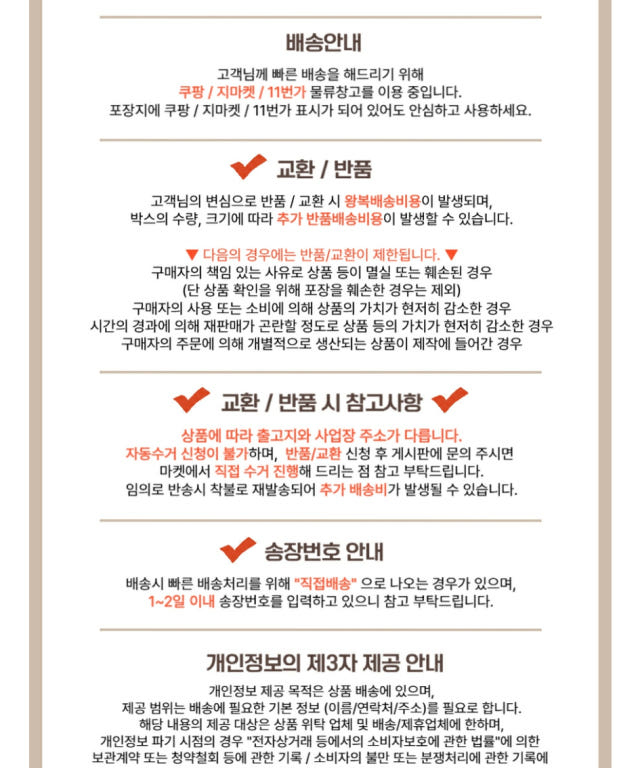 배송안내

고객님께 빠른 배송을 해드리기 위해
쿠팡 / 지마켓 / 11번가 물류창고를 이용 중입니다.
포장지에 쿠팡 / 지마켓 / 11번가 표시가 되어 있어도 안심하고 사용하세요.

✔ 교환 / 반품

고객님의 변심으로 반품 / 교환 시 왕복배송비용이 발생되며,
박스의 수량, 크기에 따라 추가 반품배송비용이 발생할 수 있습니다.

▼ 다음의 경우에는 반품/교환이 제한됩니다. ▼
구매자의 책임 있는 사유로 상품 등이 멸실 또는 훼손된 경우
(단 상품 확인을 위해 포장을 훼손한 경우는 제외)
구매자의 사용 또는 소비에 의해 상품의 가치가 현저히 감소한 경우
시간의 경과에 의해 재판매가 곤란할 정도로 상품 등의 가치가 현저히 감소한 경우
구매자의 주문에 의해 개별적으로 생산되는 상품이 제작에 들어간 경우

✔ 교환 / 반품 시 참고사항 ✔

상품에 따라 출고지와 사업장 주소가 다릅니다.
자동수거 신청이 불가하며, 반품/교환 신청 후 게시판에 문의 주시면
마켓에서 직접 수거 진행해 드리는 점 참고 부탁드립니다.
임의로 반송시 착불로 재발송되어 추가 배송비가 발생될 수 있습니다.

✔ 송장번호 안내

배송시 빠른 배송처리를 위해 "직접배송" 으로 나오는 경우가 있으며,
1~2일 이내 송장번호를 입력하고 있으니 참고 부탁드립니다.

개인정보의 제3자 제공 안내

개인정보 제공 목적은 상품 배송에 있으며,
제공 범위는 배송에 필요한 기본 정보 (이름/연락처/주소)를 필요로 합니다.
해당 내용의 제공 대상은 상품 위탁 업체 및 배송/제휴업체에 한하며,
개인정보 파기 시점의 경우 "전자상거래 등에서의 소비자보호에 관한 법률"에 의한
보관계약 또는 청약철회 등에 관한 기록 / 소비자의 불만 또는 분쟁처리에 관한 기록에